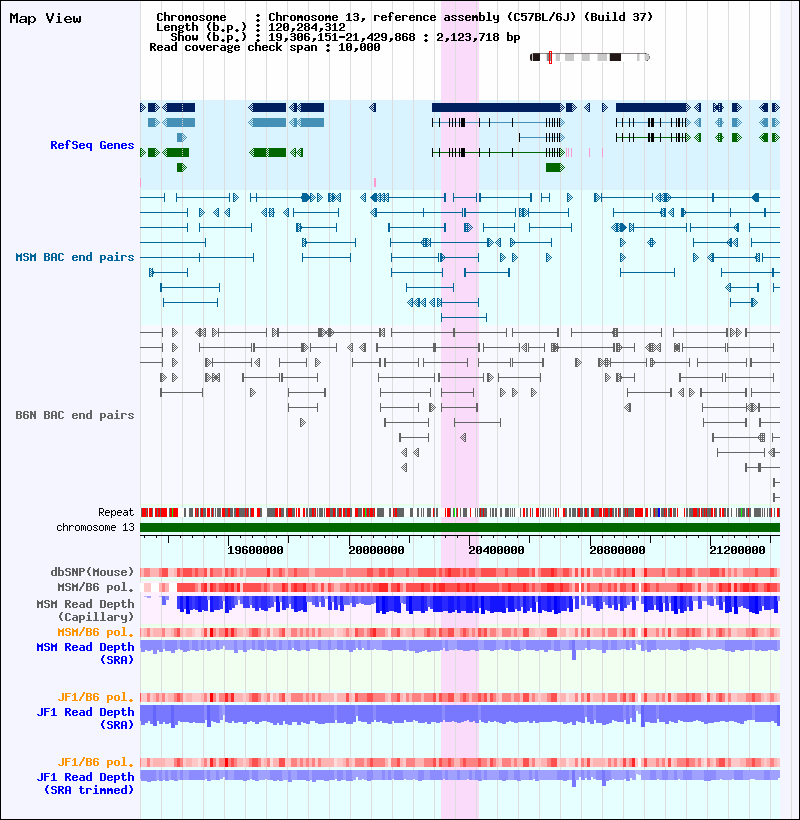 Map View

Chromosome : Chromosome 13, reference assembly (C57BL/6J) (Build 37)
Length (b.p.) : 120,284,312
Show (b.p.) : 19,306,151-21,429,868 : 2,123,718 bp
Read coverage check span : 10,000

RefSeq Genes

MSM BAC end pairs

B6N BAC end pairs

Repeat
chromosome 13

19600000
20000000
20400000
20800000
21200000

dbSNP(Mouse)
MSM/B6 pol.
MSM Read Depth (Capillary)
MSM/B6 pol.
MSM Read Depth (SRA)

JF1/B6 pol.
JF1 Read Depth (SRA)

JF1/B6 pol.
JF1 Read Depth (SRA trimmed)